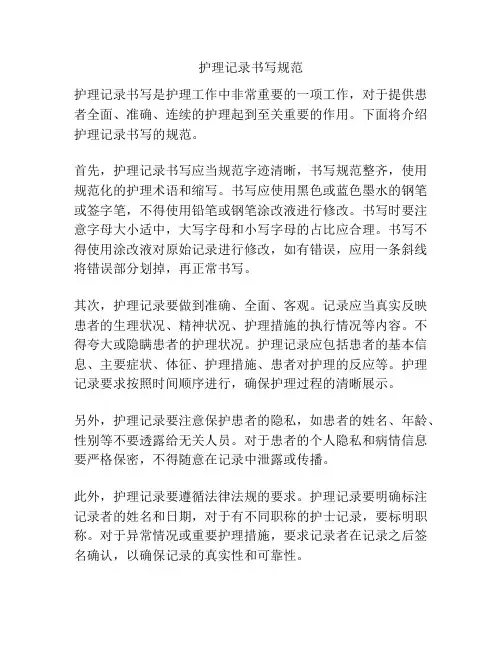 护理记录书写规范

护理记录书写是护理工作中非常重要的一项工作，对于提供患者全面、准确、连续的护理起到至关重要的作用。下面将介绍护理记录书写的规范。

首先，护理记录书写应当规范字迹清晰，书写规范整齐，使用规范化的护理术语和缩写。书写应使用黑色或蓝色墨水的钢笔或签字笔，不得使用铅笔或钢笔涂改液进行修改。书写时要注意字母大小适中，大写字母和小写字母的占比应合理。书写不得使用涂改液对原始记录进行修改，如有错误，应用一条斜线将错误部分划掉，再正常书写。

其次，护理记录要做到准确、全面、客观。记录应当真实反映患者的生理状况、精神状况、护理措施的执行情况等内容。不得夸大或隐瞒患者的护理状况。护理记录应包括患者的基本信息、主要症状、体征、护理措施、患者对护理的反应等。护理记录要求按照时间顺序进行，确保护理过程的清晰展示。

另外，护理记录要注意保护患者的隐私，如患者的姓名、年龄、性别等不要透露给无关人员。对于患者的个人隐私和病情信息要严格保密，不得随意在记录中泄露或传播。

此外，护理记录要遵循法律法规的要求。护理记录要明确标注记录者的姓名和日期，对于有不同职称的护士记录，要标明职称。对于异常情况或重要护理措施，要求记录者在记录之后签名确认，以确保记录的真实性和可靠性。